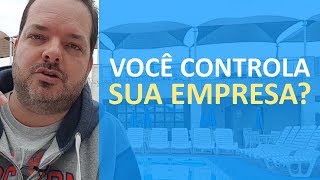 VOCÊ CONTROLA SUA EMPRESA?